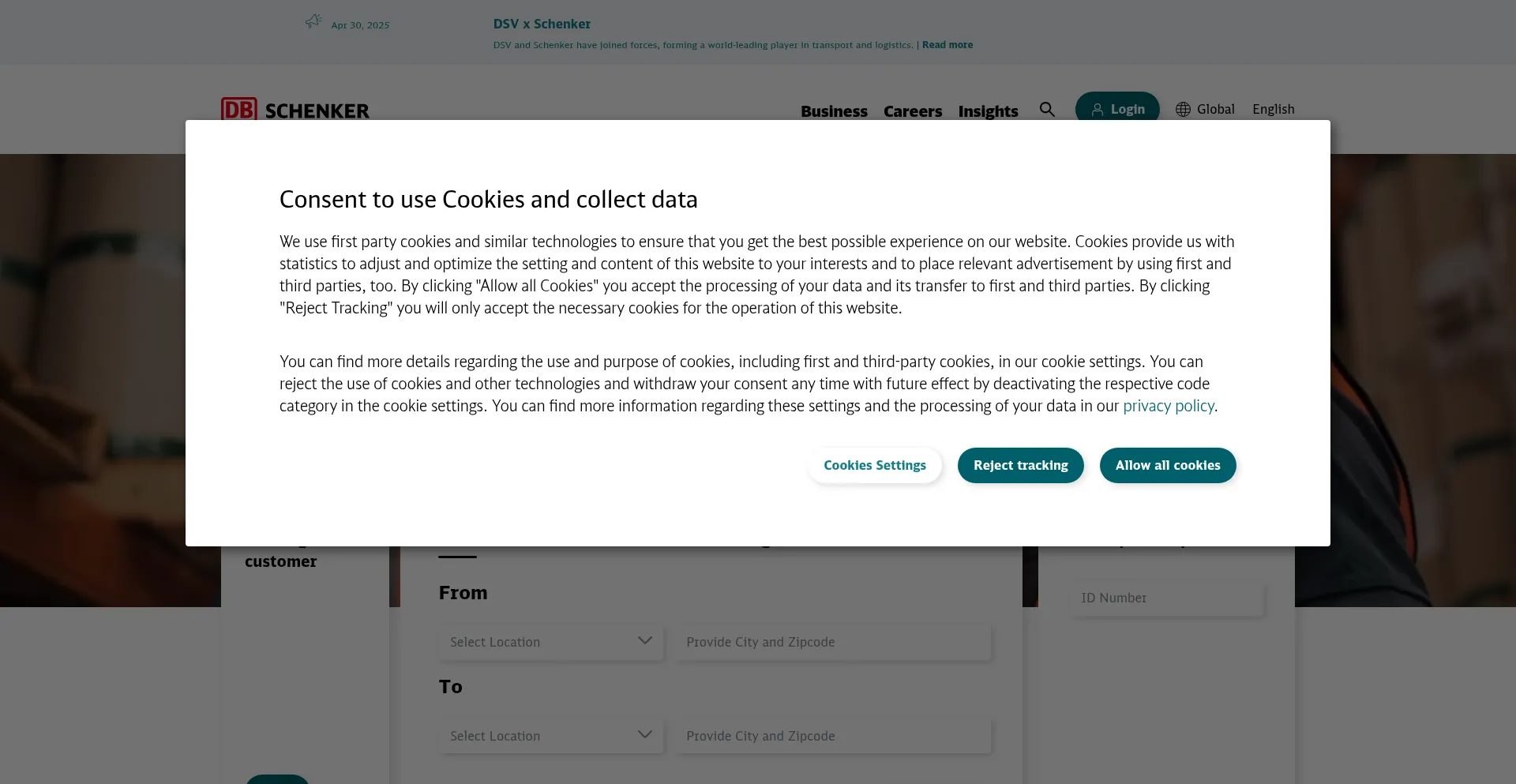 Apr 30, 2025

DSV x Schenker

DSV and Schenker have joined forces, forming a world-leading player in transport and logistics. | Read more

DB SCHENKER

Business Careers Insights

Login

Global English

Consent to use Cookies and collect data

We use first party cookies and similar technologies to ensure that you get the best possible experience on our website. Cookies provide us with statistics to adjust and optimize the setting and content of this website to your interests and to place relevant advertisement by using first and third parties, too. By clicking "Allow all Cookies" you accept the processing of your data and its transfer to first and third parties. By clicking "Reject Tracking" you will only accept the necessary cookies for the operation of this website.

You can find more details regarding the use and purpose of cookies, including first and third-party cookies, in our cookie settings. You can reject the use of cookies and other technologies and withdraw your consent any time with future effect by deactivating the respective code category in the cookie settings. You can find more information regarding these settings and the processing of your data in our privacy policy.

Cookies Settings

Reject tracking

Allow all cookies

customer

From

Select Location

Provide City and Zipcode

To

Select Location

Provide City and Zipcode

ID Number